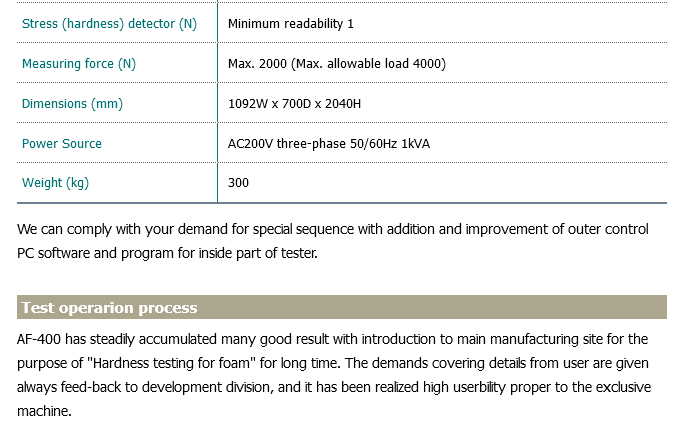 | Stress (hardness) detector (N) | Minimum readability 1 |
|---|---|
| Measuring force (N) | Max. 2000 (Max. allowable load 4000) |
| Dimensions (mm) | 1092W x 700D x 2040H |
| Power Source | AC200V three-phase 50/60Hz 1kVA |
| Weight (kg) | 300 |

We can comply with your demand for special sequence with addition and improvement of outer control PC software and program for inside part of tester.

Test operarion process

AF-400 has steadily accumulated many good result with introduction to main manufacturing site for the purpose of "Hardness testing for foam" for long time. The demands covering details from user are given always feed-back to development division, and it has been realized high userbility proper to the exclusive machine.